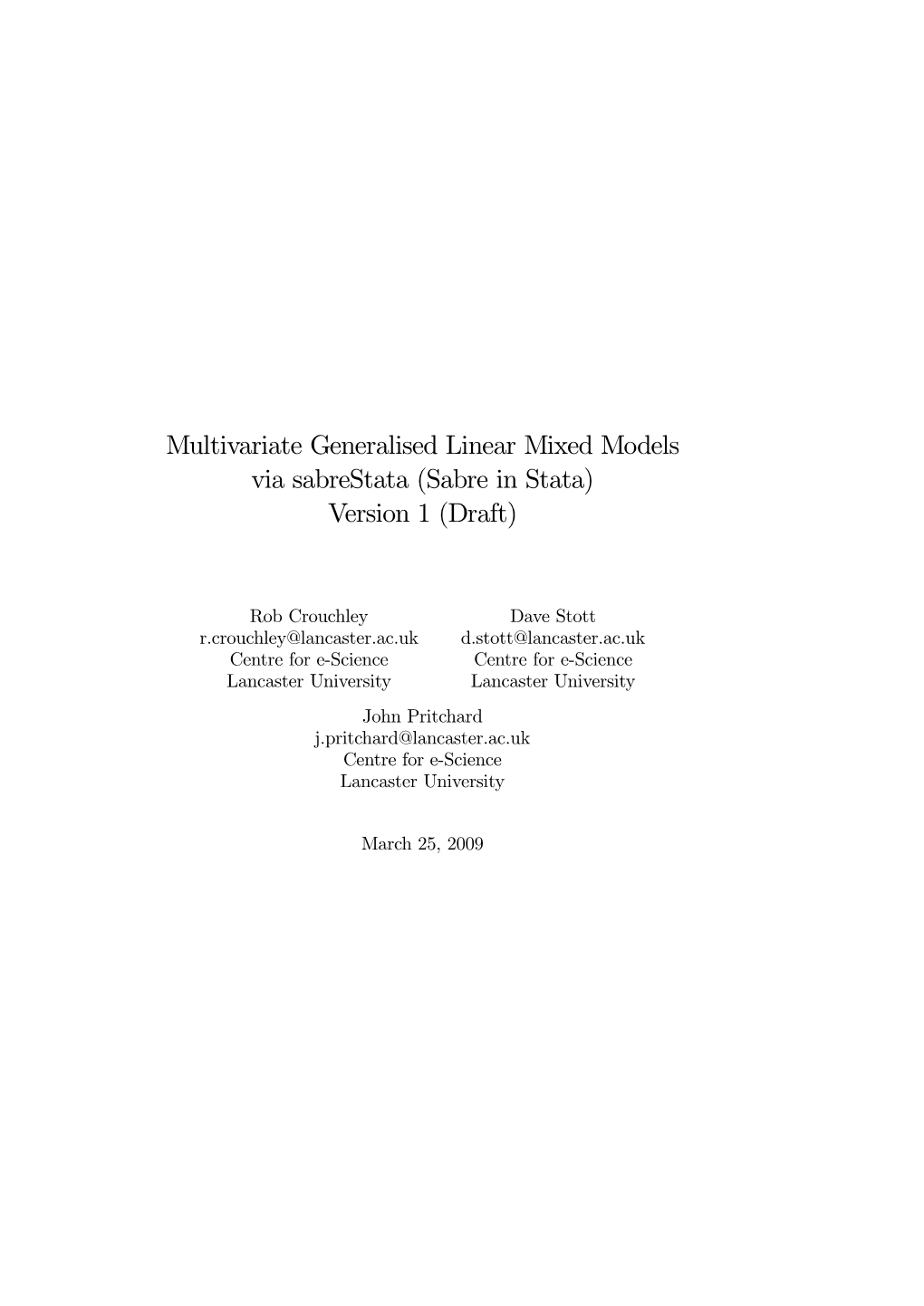 Multivariate Generalised Linear Mixed Models
via sabreStata (Sabre in Stata)
Version 1 (Draft)

Rob Crouchley
r.crouchley@lancaster.ac.uk
Centre for e-Science
Lancaster University

Dave Stott
d.stott@lancaster.ac.uk
Centre for e-Science
Lancaster University

John Pritchard
j.pritchard@lancaster.ac.uk
Centre for e-Science
Lancaster University

March 25, 2009